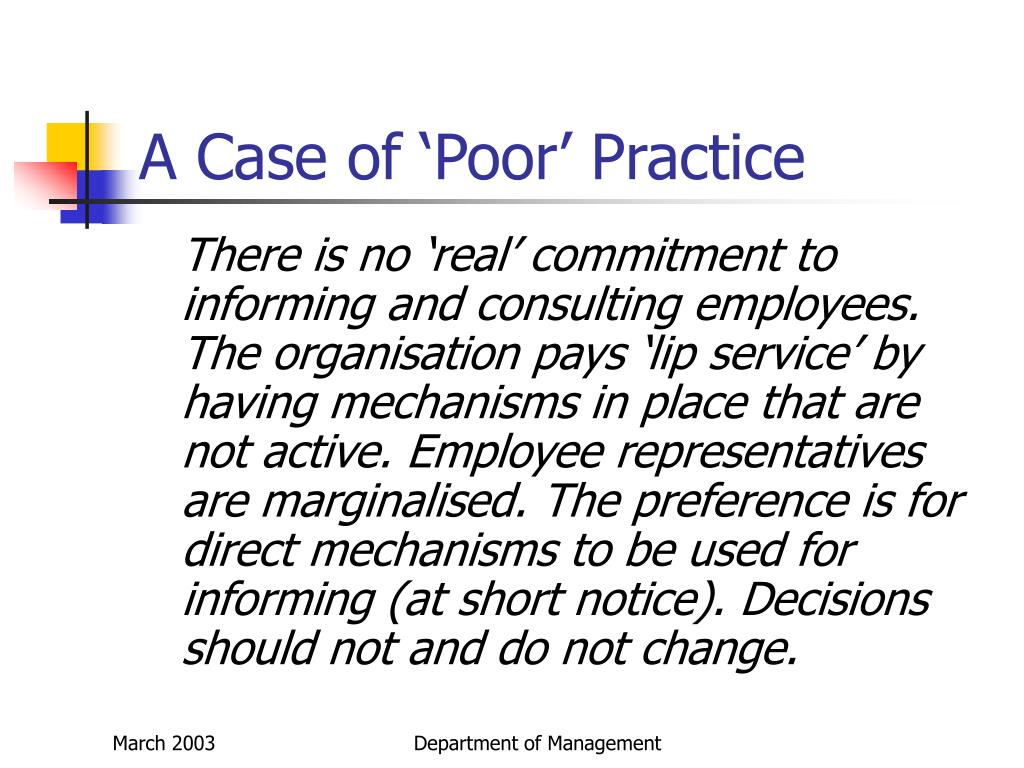 A Case of ‘Poor’ Practice

There is no ‘real’ commitment to informing and consulting employees. The organisation pays ‘lip service’ by having mechanisms in place that are not active. Employee representatives are marginalised. The preference is for direct mechanisms to be used for informing (at short notice). Decisions should not and do not change.

March 2003

Department of Management